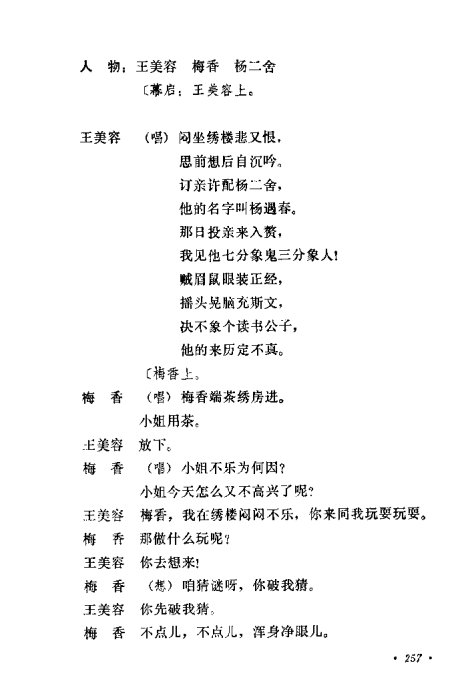 人　物：王美容　梅香　杨二舍

〔幕启：王美容上。

王美容　（唱）闷坐绣楼悲又恨，
思前想后自沉吟。
订亲许配杨二舍，
他的名字叫杨遇春。
那日投亲来入赘，
我见他七分象鬼三分象人！
贼眉鼠眼装正经，
摇头晃脑充斯文，
决不象个读书公子，
他的来历定不真。

〔梅香上。

梅　香　（唱）梅香端茶绣房进。
小姐用茶。

王美容　放下。

梅　香　（唱）小姐不乐为何因？
小姐今天怎么又不高兴了呢？

王美容　梅香，我在绣楼闷闷不乐，你来同我玩耍玩耍。

梅　香　那做什么玩呢？

王美容　你去想来！

梅　香　（想）咱猜谜呀，你破我猜。

王美容　你先破我猜。

梅　香　不点儿，不点儿，浑身净眼儿。

· 257 ·